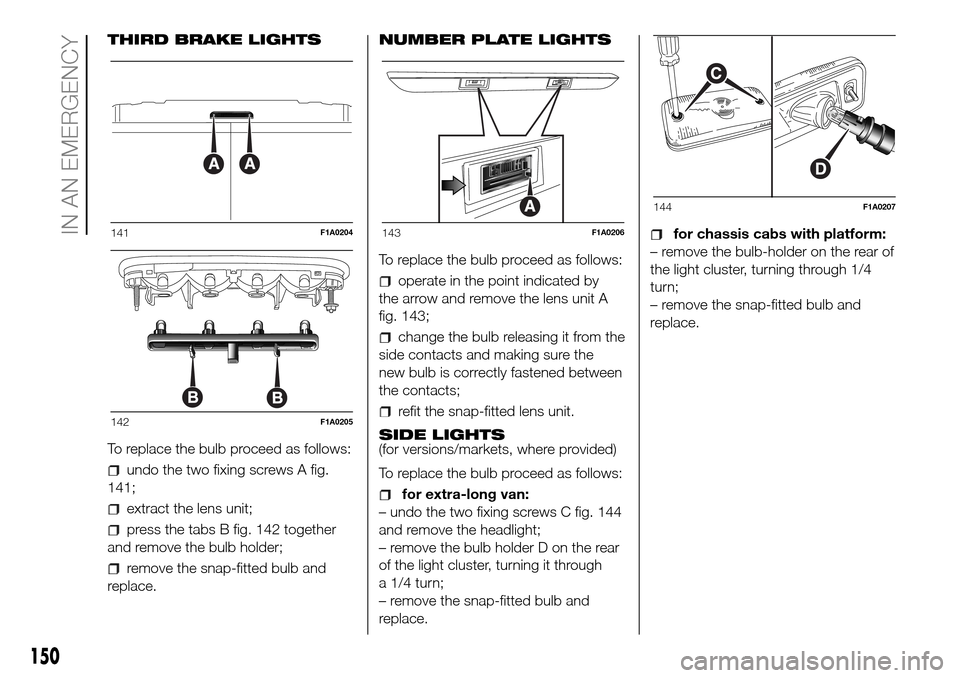 IN AN EMERGENCY

THIRD BRAKE LIGHTS

A A

141 F1A0204

B B

142 F1A0205

To replace the bulb proceed as follows:

undo the two fixing screws A fig. 141;

extract the lens unit;

press the tabs B fig. 142 together and remove the bulb holder;

remove the snap-fitted bulb and replace.

NUMBER PLATE LIGHTS

A

143 F1A0206

To replace the bulb proceed as follows:

operate in the point indicated by the arrow and remove the lens unit A fig. 143;

change the bulb releasing it from the side contacts and making sure the new bulb is correctly fastened between the contacts;

refit the snap-fitted lens unit.

SIDE LIGHTS
(for versions/markets, where provided)

To replace the bulb proceed as follows:

for extra-long van:
– undo the two fixing screws C fig. 144 and remove the headlight;
– remove the bulb holder D on the rear of the light cluster, turning it through a 1/4 turn;
– remove the snap-fitted bulb and replace.

C

D

144 F1A0207

for chassis cabs with platform:
– remove the bulb-holder on the rear of the light cluster, turning through 1/4 turn;
– remove the snap-fitted bulb and replace.

150

carmanualsonline.info